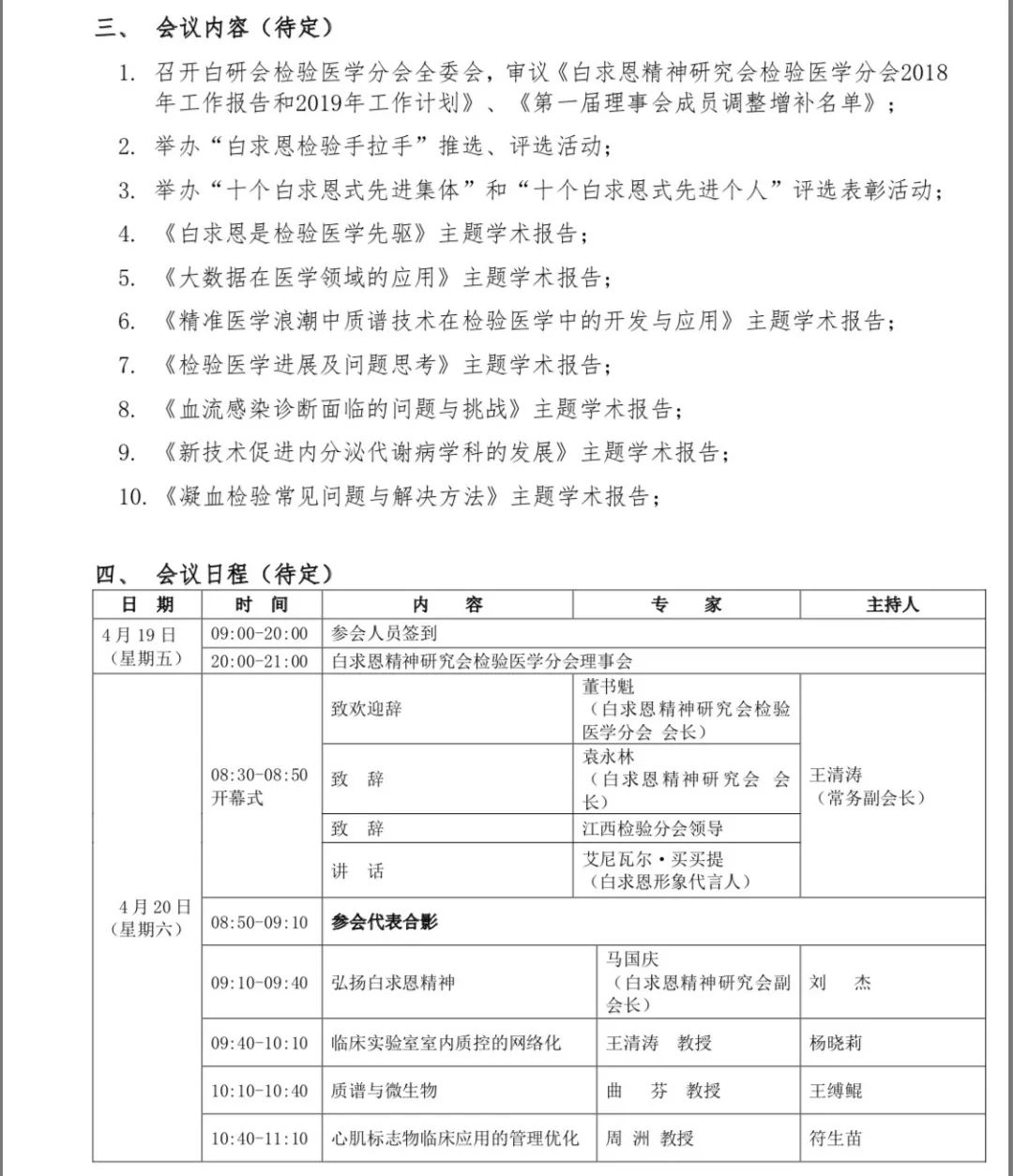 三、 会议内容（待定）

1. 召开白研会检验医学分会全委会，审议《白求恩精神研究会检验医学分会2018年工作报告和2019年工作计划》、《第一届理事会成员调整增补名单》；
2. 举办“白求恩检验手拉手”推选、评选活动；
3. 举办“十个白求恩式先进集体”和“十个白求恩式先进个人”评选表彰活动；
4. 《白求恩是检验医学先驱》主题学术报告；
5. 《大数据在医学领域的应用》主题学术报告；
6. 《精准医学浪潮中质谱技术在检验医学中的开发与应用》主题学术报告；
7. 《检验医学进展及问题思考》主题学术报告；
8. 《血流感染诊断面临的问题与挑战》主题学术报告；
9. 《新技术促进内分泌代谢病学科的发展》主题学术报告；
10. 《凝血检验常见问题与解决方法》主题学术报告；

四、 会议日程（待定）

| 日 期 | 时 间 | 内 容 | 专 家 | 主持人 |
|---|---|---|---|---|
| 4月19日（星期五） | 09:00-20:00 | 参会人员签到 | | |
| | 20:00-21:00 | 白求恩精神研究会检验医学分会理事会 | | |
| 4月20日（星期六） | 08:30-08:50 开幕式 | 致欢迎辞 | 董书魁（白求恩精神研究会检验医学分会 会长） | 王清涛（常务副会长） |
| | | 致 辞 | 袁永林（白求恩精神研究会 会长） | |
| | | 致 辞 | 江西检验分会领导 | |
| | | 讲 话 | 艾尼瓦尔·买买提（白求恩形象代言人） | |
| | 08:50-09:10 | 参会代表合影 | | |
| | 09:10-09:40 | 弘扬白求恩精神 | 马国庆（白求恩精神研究会副会长） | 刘 杰 |
| | 09:40-10:10 | 临床实验室室内质控的网络化 | 王清涛 教授 | 杨晓莉 |
| | 10:10-10:40 | 质谱与微生物 | 曲 芬 教授 | 王缚鲲 |
| | 10:40-11:10 | 心肌标志物临床应用的管理优化 | 周 洲 教授 | 符生苗 |